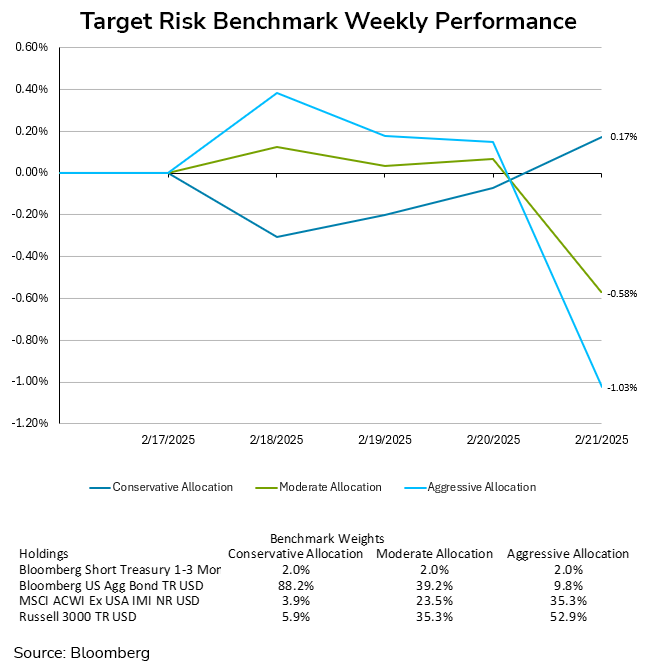 Target Risk Benchmark Weekly Performance

0.60%
0.40%
0.20%
0.00%
-0.20%
-0.40%
-0.60%
-0.80%
-1.00%
-1.20%

0.17%
-0.58%
-1.03%

2/17/2025
2/18/2025
2/19/2025
2/20/2025
2/21/2025

Conservative Allocation
Moderate Allocation
Aggressive Allocation

Benchmark Weights

| Holdings | Conservative Allocation | Moderate Allocation | Aggressive Allocation |
|---|---|---|---|
| Bloomberg Short Treasury 1-3 Mor | 2.0% | 2.0% | 2.0% |
| Bloomberg US Agg Bond TR USD | 88.2% | 39.2% | 9.8% |
| MSCI ACWI Ex USA IMI NR USD | 3.9% | 23.5% | 35.3% |
| Russell 3000 TR USD | 5.9% | 35.3% | 52.9% |

Source: Bloomberg